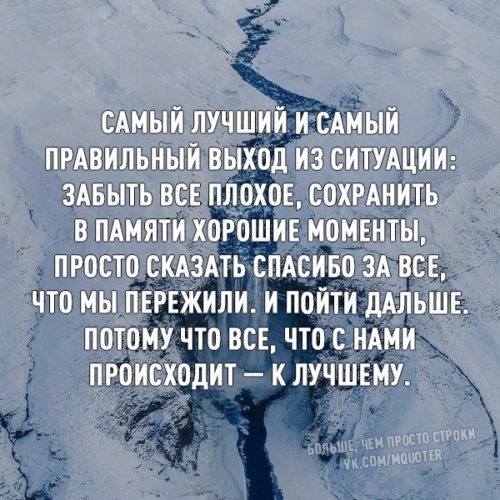 САМЫЙ ЛУЧШИЙ И САМЫЙ ПРАВИЛЬНЫЙ ВЫХОД ИЗ СИТУАЦИИ: ЗАБЫТЬ ВСЕ ПЛОХОЕ, СОХРАНИТЬ В ПАМЯТИ ХОРОШИЕ МОМЕНТЫ, ПРОСТО СКАЗАТЬ СПАСИБО ЗА ВСЕ, ЧТО МЫ ПЕРЕЖИЛИ. И ПОЙТИ ДАЛЬШЕ. ПОТОМУ ЧТО ВСЕ, ЧТО С НАМИ ПРОИСХОДИТ — К ЛУЧШЕМУ.

БОЛЬШЕ, ЧЕМ ПРОСТО СТРОКИ
VK.COM/MQUOTER